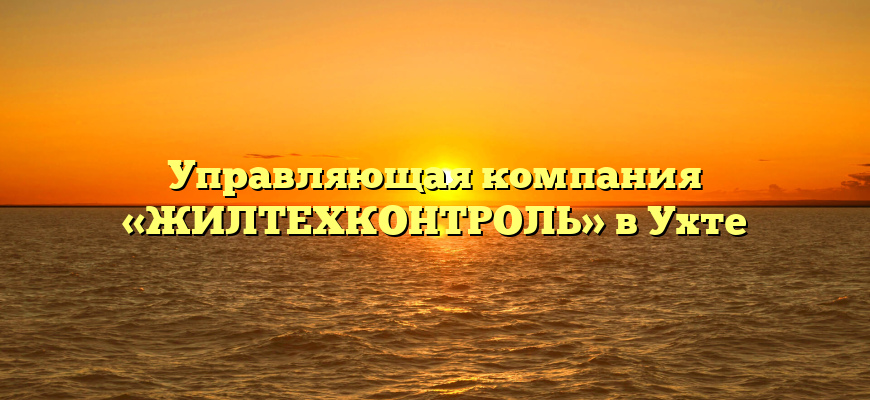 Управляющая компания «ЖИЛТЕХКОНТРОЛЬ» в Ухте